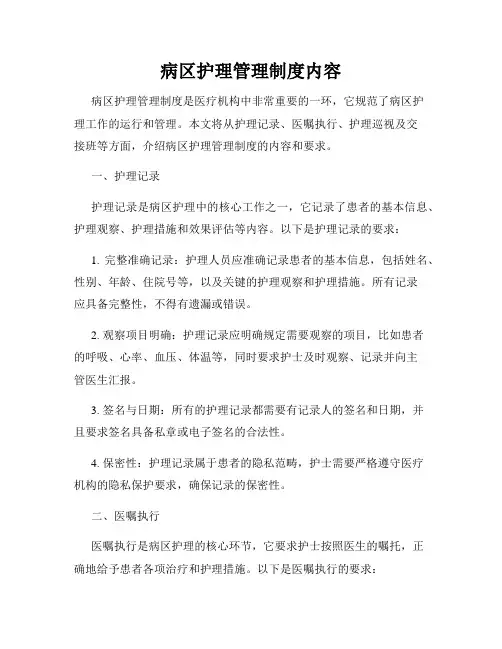 病区护理管理制度内容

病区护理管理制度是医疗机构中非常重要的一环，它规范了病区护理工作的运行和管理。本文将从护理记录、医嘱执行、护理巡视及交接班等方面，介绍病区护理管理制度的内容和要求。

一、护理记录

护理记录是病区护理中的核心工作之一，它记录了患者的基本信息、护理观察、护理措施和效果评估等内容。以下是护理记录的要求：

1. 完整准确记录：护理人员应准确记录患者的基本信息，包括姓名、性别、年龄、住院号等，以及关键的护理观察和护理措施。所有记录应具备完整性，不得有遗漏或错误。

2. 观察项目明确：护理记录应明确规定需要观察的项目，比如患者的呼吸、心率、血压、体温等，同时要求护士及时观察、记录并向主管医生汇报。

3. 签名与日期：所有的护理记录都需要有记录人的签名和日期，并且要求签名具备私章或电子签名的合法性。

4. 保密性：护理记录属于患者的隐私范畴，护士需要严格遵守医疗机构的隐私保护要求，确保记录的保密性。

二、医嘱执行

医嘱执行是病区护理的核心环节，它要求护士按照医生的嘱托，正确地给予患者各项治疗和护理措施。以下是医嘱执行的要求：